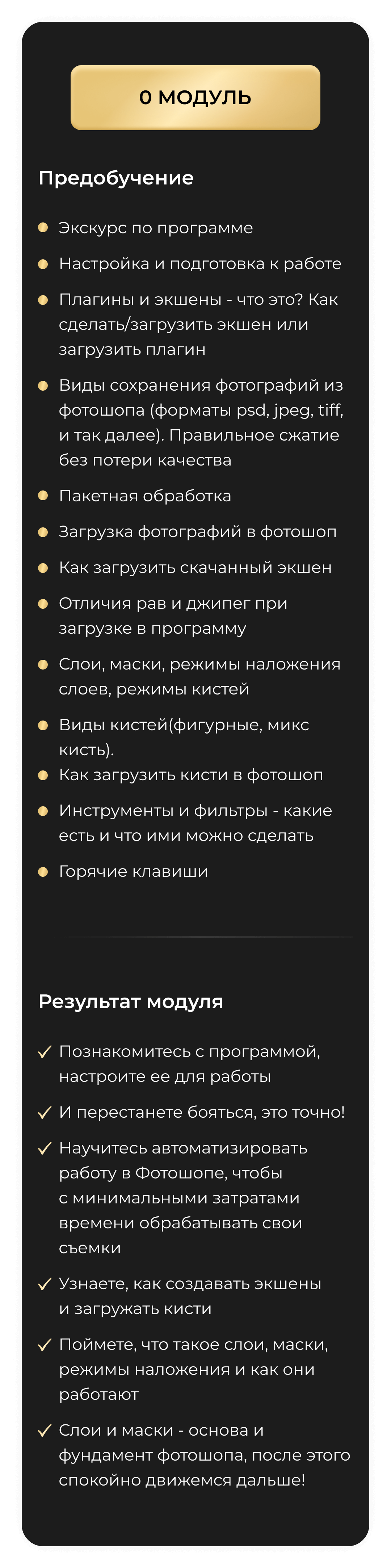 0 МОДУЛЬ

Предобучение

• Экскурс по программе
• Настройка и подготовка к работе
• Плагины и экшены - что это? Как сделать/загрузить экшен или загрузить плагин
• Виды сохранения фотографий из фотошопа (форматы psd, jpeg, tiff, и так далее). Правильное сжатие без потери качества
• Пакетная обработка
• Загрузка фотографий в фотошоп
• Как загрузить скачанный экшен
• Отличия рав и джипег при загрузке в программу
• Слои, маски, режимы наложения слоев, режимы кистей
• Виды кистей(фигурные, микс кисть).
• Как загрузить кисти в фотошоп
• Инструменты и фильтры - какие есть и что ими можно сделать
• Горячие клавиши

Результат модуля

✓ Познакомитесь с программой, настроите ее для работы
✓ И перестанете бояться, это точно!
✓ Научитесь автоматизировать работу в Фотошопе, чтобы с минимальными затратами времени обрабатывать свои съемки
✓ Узнаете, как создавать экшены и загружать кисти
✓ Поймете, что такое слои, маски, режимы наложения и как они работают
✓ Слои и маски - основа и фундамент фотошопа, после этого спокойно движемся дальше!